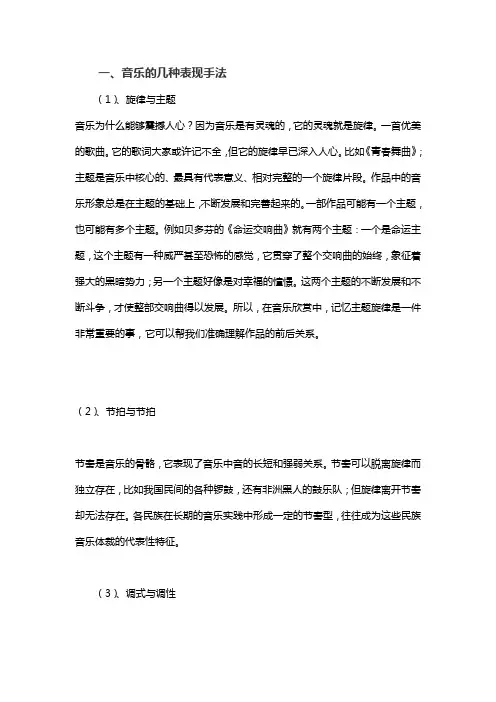 一、音乐的几种表现手法

（1）、旋律与主题

音乐为什么能够震撼人心？因为音乐是有灵魂的，它的灵魂就是旋律。一首优美的歌曲。它的歌词大家或许记不全，但它的旋律早已深入人心。比如《青春舞曲》；主题是音乐中核心的、最具有代表意义、相对完整的一个旋律片段。作品中的音乐形象总是在主题的基础上，不断发展和完善起来的。一部作品可能有一个主题，也可能有多个主题。例如贝多芬的《命运交响曲》就有两个主题：一个是命运主题，这个主题有一种威严甚至恐怖的感觉，它贯穿了整个交响曲的始终，象征着强大的黑暗势力；另一个主题好像是对幸福的憧憬。这两个主题的不断发展和不断斗争，才使整部交响曲得以发展。所以，在音乐欣赏中，记忆主题旋律是一件非常重要的事，它可以帮我们准确理解作品的前后关系。

（2）、节拍与节拍

节奏是音乐的骨骼，它表现了音乐中音的长短和强弱关系。节奏可以脱离旋律而独立存在，比如我国民间的各种锣鼓，还有非洲黑人的鼓乐队；但旋律离开节奏却无法存在。各民族在长期的音乐实践中形成一定的节奏型，往往成为这些民族音乐体裁的代表性特征。

（3）、调式与调性